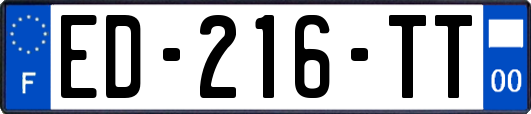 F
ED-216-TT
00